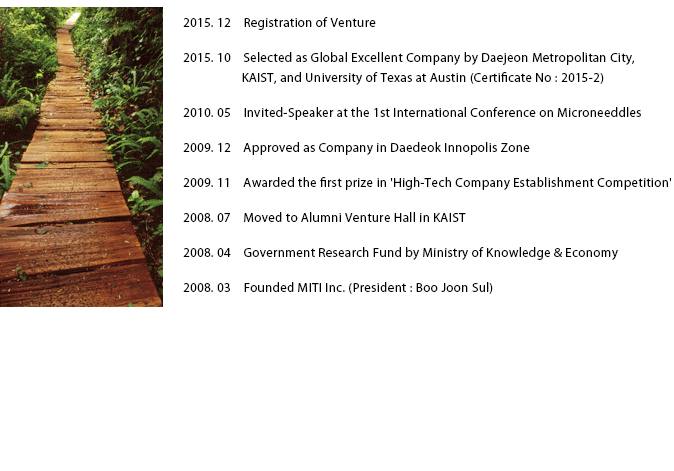 2015. 12 Registration of Venture

2015. 10 Selected as Global Excellent Company by Daejeon Metropolitan City, KAIST, and University of Texas at Austin (Certificate No : 2015-2)

2010. 05 Invited-Speaker at the 1st International Conference on Microneeddles

2009. 12 Approved as Company in Daedeok Innopolis Zone

2009. 11 Awarded the first prize in 'High-Tech Company Establishment Competition'

2008. 07 Moved to Alumni Venture Hall in KAIST

2008. 04 Government Research Fund by Ministry of Knowledge & Economy

2008. 03 Founded MITI Inc. (President : Boo Joon Sul)